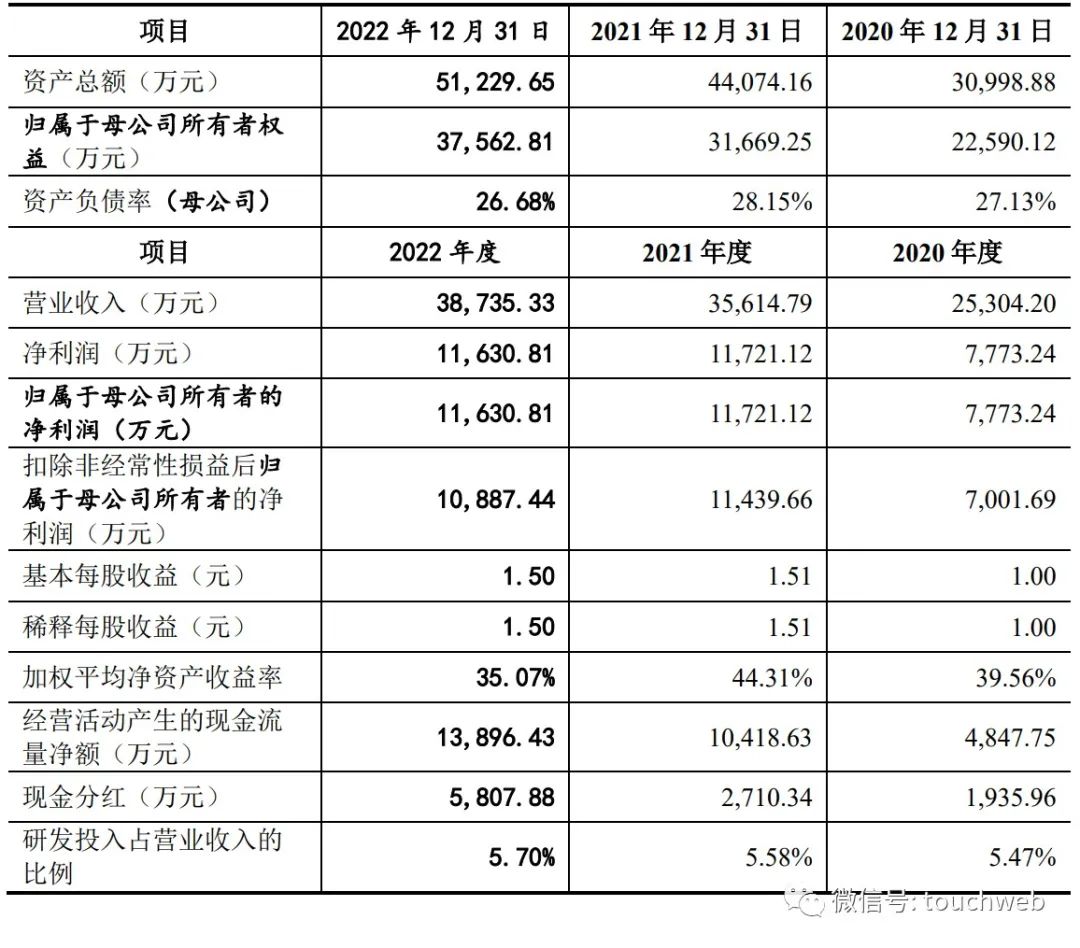 | 项目 | 2022 年 12 月 31 日 | 2021 年 12 月 31 日 | 2020 年 12 月 31 日 |
|---|---|---|---|
| 资产总额（万元） | 51,229.65 | 44,074.16 | 30,998.88 |
| 归属于母公司所有者权益（万元） | 37,562.81 | 31,669.25 | 22,590.12 |
| 资产负债率（母公司） | 26.68% | 28.15% | 27.13% |
| 项目 | 2022 年度 | 2021 年度 | 2020 年度 |
| 营业收入（万元） | 38,735.33 | 35,614.79 | 25,304.20 |
| 净利润（万元） | 11,630.81 | 11,721.12 | 7,773.24 |
| 归属于母公司所有者的净利润（万元） | 11,630.81 | 11,721.12 | 7,773.24 |
| 扣除非经常性损益后归属于母公司所有者的净利润（万元） | 10,887.44 | 11,439.66 | 7,001.69 |
| 基本每股收益（元） | 1.50 | 1.51 | 1.00 |
| 稀释每股收益（元） | 1.50 | 1.51 | 1.00 |
| 加权平均净资产收益率 | 35.07% | 44.31% | 39.56% |
| 经营活动产生的现金流量净额（万元） | 13,896.43 | 10,418.63 | 4,847.75 |
| 现金分红（万元） | 5,807.88 | 2,710.34 | 1,935.96 |
| 研发投入占营业收入的比例 | 5.70% | 5.58% | 5.47% |

微信号: touchweb